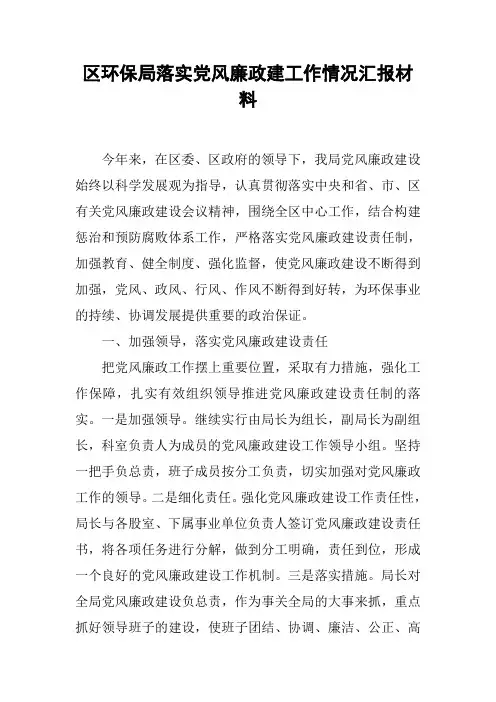 区环保局落实党风廉政建工作情况汇报材料

今年来，在区委、区政府的领导下，我局党风廉政建设始终以科学发展观为指导，认真贯彻落实中央和省、市、区有关党风廉政建设会议精神，围绕全区中心工作，结合构建惩治和预防腐败体系工作，严格落实党风廉政建设责任制，加强教育、健全制度、强化监督，使党风廉政建设不断得到加强，党风、政风、行风、作风不断得到好转，为环保事业的持续、协调发展提供重要的政治保证。

一、加强领导，落实党风廉政建设责任

把党风廉政工作摆上重要位置，采取有力措施，强化工作保障，扎实有效组织领导推进党风廉政建设责任制的落实。一是加强领导。继续实行由局长为组长，副局长为副组长，科室负责人为成员的党风廉政建设工作领导小组。坚持一把手负总责，班子成员按分工负责，切实加强对党风廉政工作的领导。二是细化责任。强化党风廉政建设工作责任性，局长与各股室、下属事业单位负责人签订党风廉政建设责任书，将各项任务进行分解，做到分工明确，责任到位，形成一个良好的党风廉政建设工作机制。三是落实措施。局长对全局党风廉政建设负总责，作为事关全局的大事来抓，重点抓好领导班子的建设，使班子团结、协调、廉洁、公正、高